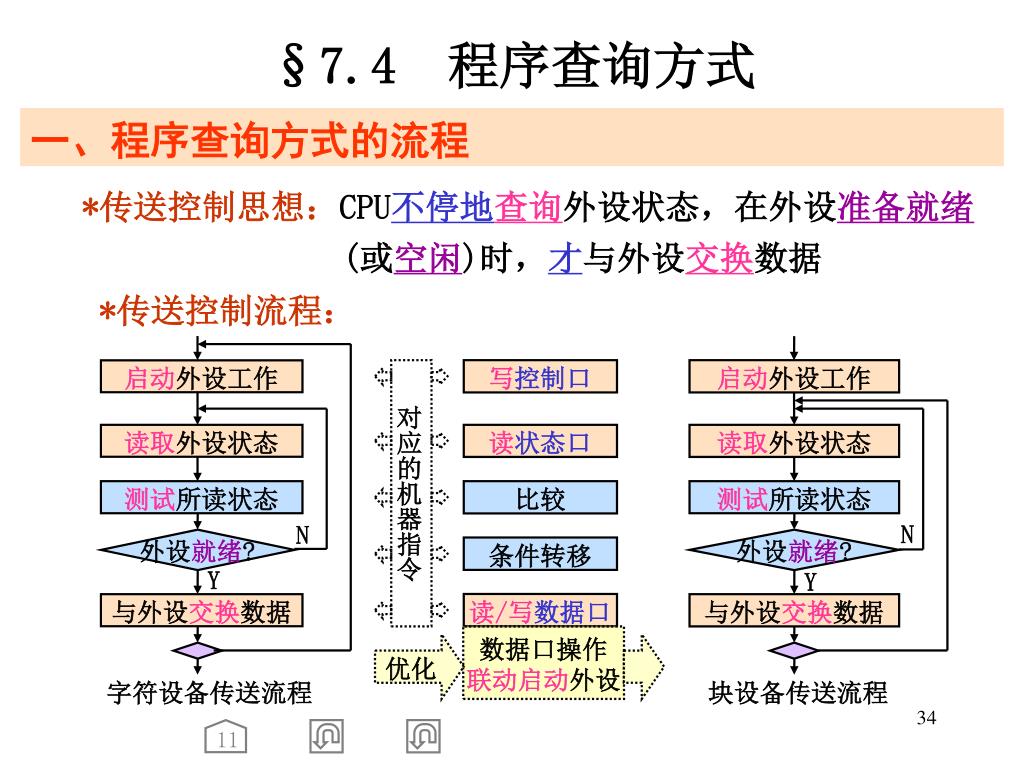 §7.4 程序查询方式

一、程序查询方式的流程

*传送控制思想：CPU不停地查询外设状态，在外设准备就绪（或空闲）时，才与外设交换数据

*传送控制流程：

启动外设工作

读取外设状态

测试所读状态

外设就绪?

N

Y

与外设交换数据

字符设备传送流程

对应的机器指令

写控制口

读状态口

比较

条件转移

读/写数据口

优化

数据口操作联动启动外设

启动外设工作

读取外设状态

测试所读状态

外设就绪?

N

Y

与外设交换数据

块设备传送流程

34

11